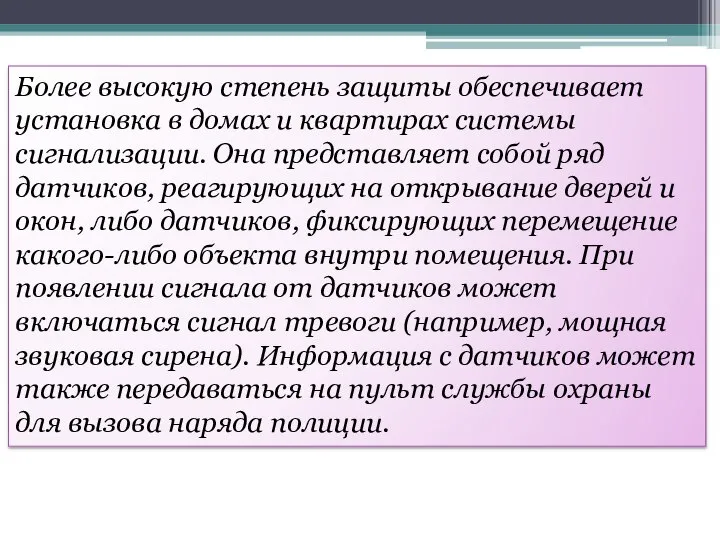 Более высокую степень защиты обеспечивает установка в домах и квартирах системы сигнализации. Она представляет собой ряд датчиков, реагирующих на открывание дверей и окон, либо датчиков, фиксирующих перемещение какого-либо объекта внутри помещения. При появлении сигнала от датчиков может включаться сигнал тревоги (например, мощная звуковая сирена). Информация с датчиков может также передаваться на пульт службы охраны для вызова наряда полиции.